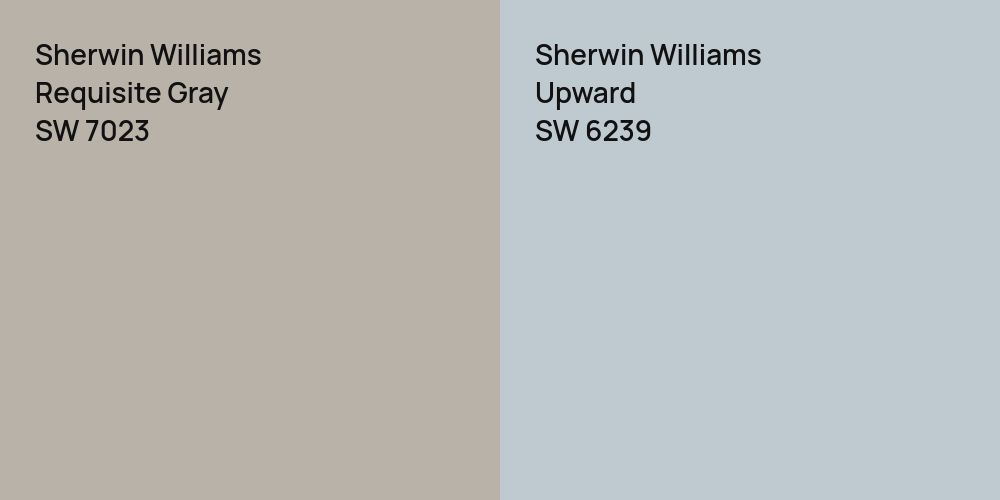 Sherwin Williams
Requisite Gray
SW 7023

Sherwin Williams
Upward
SW 6239